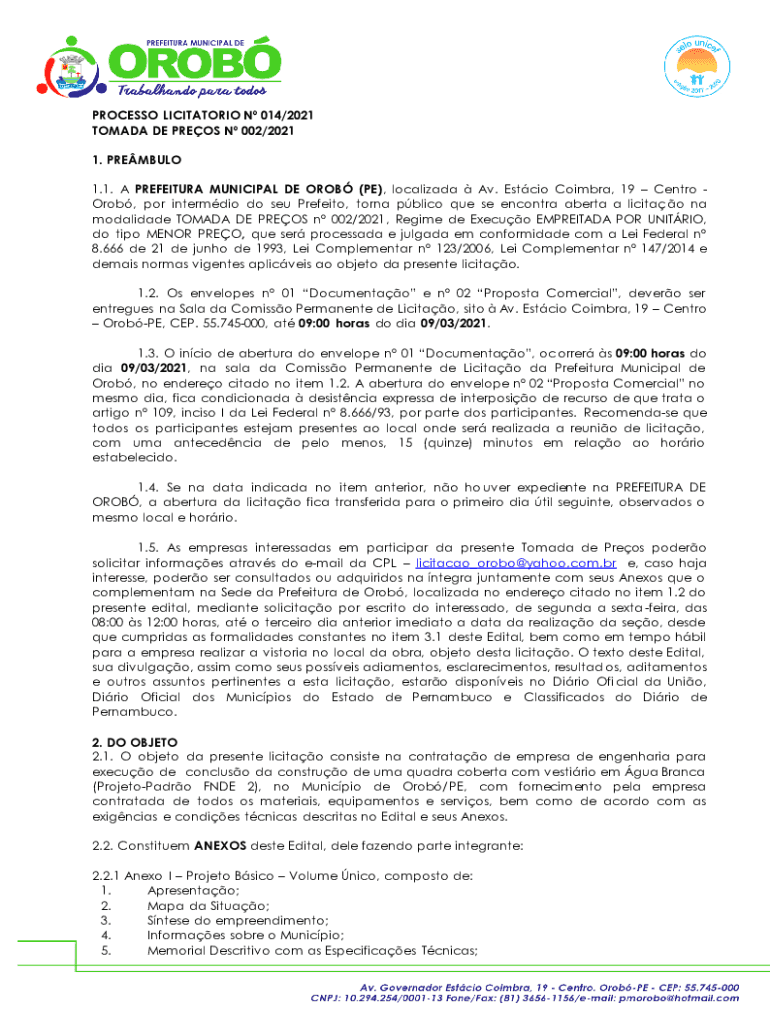 PREFEITURA MUNICIPAL DE
OROBÓ
Trabalhando para todos

selo unicef
edição 2017 - 2020

PROCESSO LICITATORIO Nº 014/2021
TOMADA DE PREÇOS Nº 002/2021

1. PREÂMBULO

1.1. A PREFEITURA MUNICIPAL DE OROBÓ (PE), localizada à Av. Estácio Coimbra, 19 – Centro - Orobó, por intermédio do seu Prefeito, torna público que se encontra aberta a licitação na modalidade TOMADA DE PREÇOS nº 002/2021, Regime de Execução EMPREITADA POR UNITÁRIO, do tipo MENOR PREÇO, que será processada e julgada em conformidade com a Lei Federal nº 8.666 de 21 de junho de 1993, Lei Complementar nº 123/2006, Lei Complementar nº 147/2014 e demais normas vigentes aplicáveis ao objeto da presente licitação.

1.2. Os envelopes nº 01 "Documentação" e nº 02 "Proposta Comercial", deverão ser entregues na Sala da Comissão Permanente de Licitação, sito à Av. Estácio Coimbra, 19 – Centro – Orobó-PE, CEP. 55.745-000, até 09:00 horas do dia 09/03/2021.

1.3. O início de abertura do envelope nº 01 "Documentação", ocorrerá às 09:00 horas do dia 09/03/2021, na sala da Comissão Permanente de Licitação da Prefeitura Municipal de Orobó, no endereço citado no item 1.2. A abertura do envelope nº 02 "Proposta Comercial" no mesmo dia, fica condicionada à desistência expressa de interposição de recurso de que trata o artigo nº 109, inciso I da Lei Federal nº 8.666/93, por parte dos participantes. Recomenda-se que todos os participantes estejam presentes ao local onde será realizada a reunião de licitação, com uma antecedência de pelo menos, 15 (quinze) minutos em relação ao horário estabelecido.

1.4. Se na data indicada no item anterior, não houver expediente na PREFEITURA DE OROBÓ, a abertura da licitação fica transferida para o primeiro dia útil seguinte, observados o mesmo local e horário.

1.5. As empresas interessadas em participar da presente Tomada de Preços poderão solicitar informações através do e-mail da CPL – licitacao_orobo@yahoo.com.br e, caso haja interesse, poderão ser consultados ou adquiridos na íntegra juntamente com seus Anexos que o complementam na Sede da Prefeitura de Orobó, localizada no endereço citado no item 1.2 do presente edital, mediante solicitação por escrito do interessado, de segunda a sexta-feira, das 08:00 às 12:00 horas, até o terceiro dia anterior imediato a data da realização da seção, desde que cumpridas as formalidades constantes no item 3.1 deste Edital, bem como em tempo hábil para a empresa realizar a vistoria no local da obra, objeto desta licitação. O texto deste Edital, sua divulgação, assim como seus possíveis adiamentos, esclarecimentos, resultados, aditamentos e outros assuntos pertinentes a esta licitação, estarão disponíveis no Diário Oficial da União, Diário Oficial dos Municípios do Estado de Pernambuco e Classificados do Diário de Pernambuco.

2. DO OBJETO
2.1. O objeto da presente licitação consiste na contratação de empresa de engenharia para execução de conclusão da construção de uma quadra coberta com vestiário em Água Branca (Projeto-Padrão FNDE 2), no Município de Orobó/PE, com fornecimento pela empresa contratada de todos os materiais, equipamentos e serviços, bem como de acordo com as exigências e condições técnicas descritas no Edital e seus Anexos.

2.2. Constituem ANEXOS deste Edital, dele fazendo parte integrante:

2.2.1 Anexo I – Projeto Básico – Volume Único, composto de:
1. Apresentação;
2. Mapa da Situação;
3. Síntese do empreendimento;
4. Informações sobre o Município;
5. Memorial Descritivo com as Especificações Técnicas;

Av. Governador Estácio Coimbra, 19 - Centro, Orobó-PE - CEP: 55.745-000
CNPJ: 10.294.254/0001-13 Fone/Fax: (81) 3656-1156/e-mail: pmorobo@hotmail.com